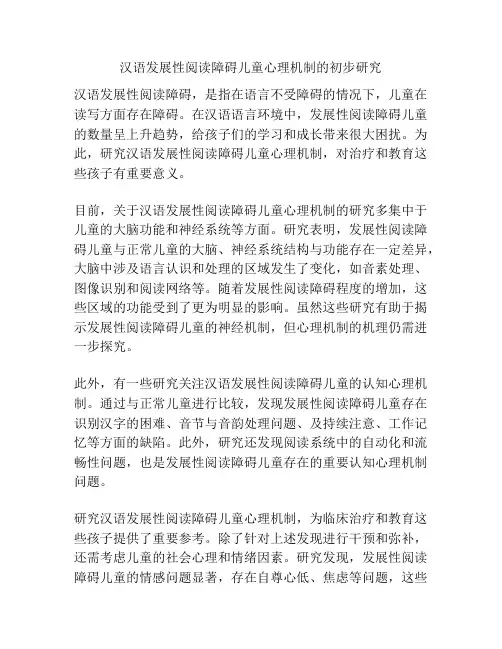 汉语发展性阅读障碍儿童心理机制的初步研究

汉语发展性阅读障碍，是指在语言不受障碍的情况下，儿童在读写方面存在障碍。在汉语语言环境中，发展性阅读障碍儿童的数量呈上升趋势，给孩子们的学习和成长带来很大困扰。为此，研究汉语发展性阅读障碍儿童心理机制，对治疗和教育这些孩子有重要意义。

目前，关于汉语发展性阅读障碍儿童心理机制的研究多集中于儿童的大脑功能和神经系统等方面。研究表明，发展性阅读障碍儿童与正常儿童的大脑、神经系统结构与功能存在一定差异，大脑中涉及语言认识和处理的区域发生了变化，如音素处理、图像识别和阅读网络等。随着发展性阅读障碍程度的增加，这些区域的功能受到了更为明显的影响。虽然这些研究有助于揭示发展性阅读障碍儿童的神经机制，但心理机制的机理仍需进一步探究。

此外，有一些研究关注汉语发展性阅读障碍儿童的认知心理机制。通过与正常儿童进行比较，发现发展性阅读障碍儿童存在识别汉字的困难、音节与音韵处理问题、及持续注意、工作记忆等方面的缺陷。此外，研究还发现阅读系统中的自动化和流畅性问题，也是发展性阅读障碍儿童存在的重要认知心理机制问题。

研究汉语发展性阅读障碍儿童心理机制，为临床治疗和教育这些孩子提供了重要参考。除了针对上述发现进行干预和弥补，还需考虑儿童的社会心理和情绪因素。研究发现，发展性阅读障碍儿童的情感问题显著，存在自尊心低、焦虑等问题，这些